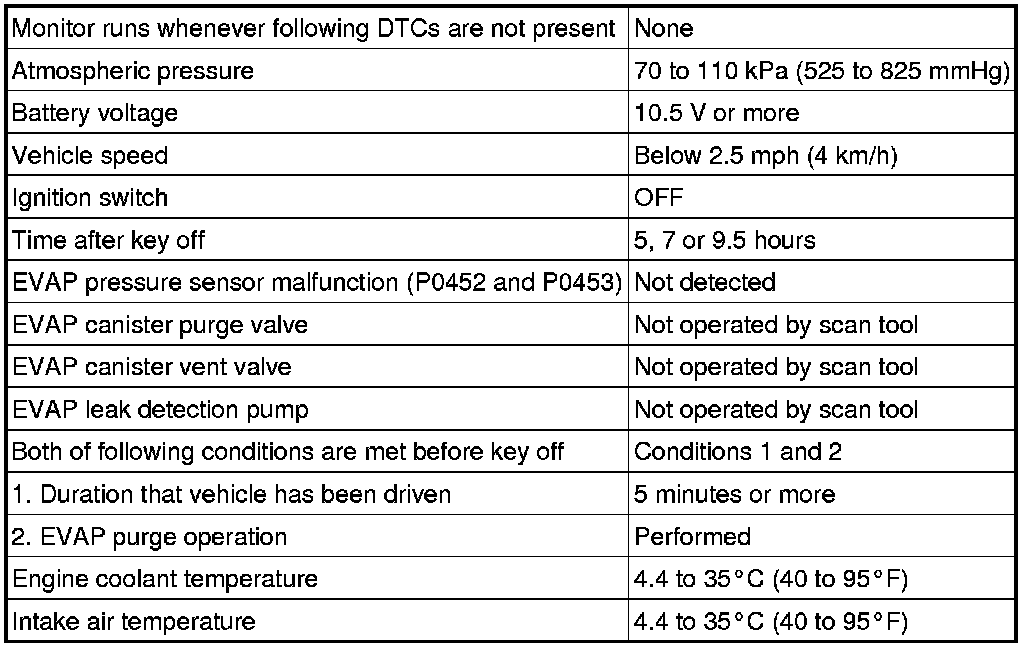 | Monitor runs whenever following DTCs are not present | None |
|---|---|
| Atmospheric pressure | 70 to 110 kPa (525 to 825 mmHg) |
| Battery voltage | 10.5 V or more |
| Vehicle speed | Below 2.5 mph (4 km/h) |
| Ignition switch | OFF |
| Time after key off | 5, 7 or 9.5 hours |
| EVAP pressure sensor malfunction (P0452 and P0453) | Not detected |
| EVAP canister purge valve | Not operated by scan tool |
| EVAP canister vent valve | Not operated by scan tool |
| EVAP leak detection pump | Not operated by scan tool |
| Both of following conditions are met before key off | Conditions 1 and 2 |
| 1. Duration that vehicle has been driven | 5 minutes or more |
| 2. EVAP purge operation | Performed |
| Engine coolant temperature | 4.4 to 35°C (40 to 95°F) |
| Intake air temperature | 4.4 to 35°C (40 to 95°F) |